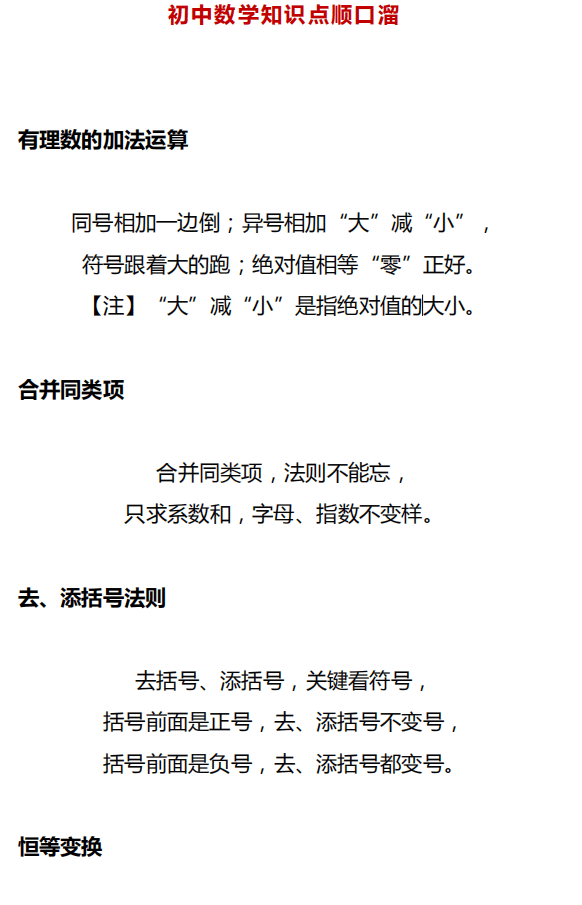 初中数学知识点顺口溜

有理数的加法运算

同号相加一边倒；异号相加“大”减“小”，
符号跟着大的跑；绝对值相等“零”正好。
【注】“大”减“小”是指绝对值的大小。

合并同类项

合并同类项，法则不能忘，
只求系数和，字母、指数不变样。

去、添括号法则

去括号、添括号，关键看符号，
括号前面是正号，去、添括号不变号，
括号前面是负号，去、添括号都变号。

恒等变换